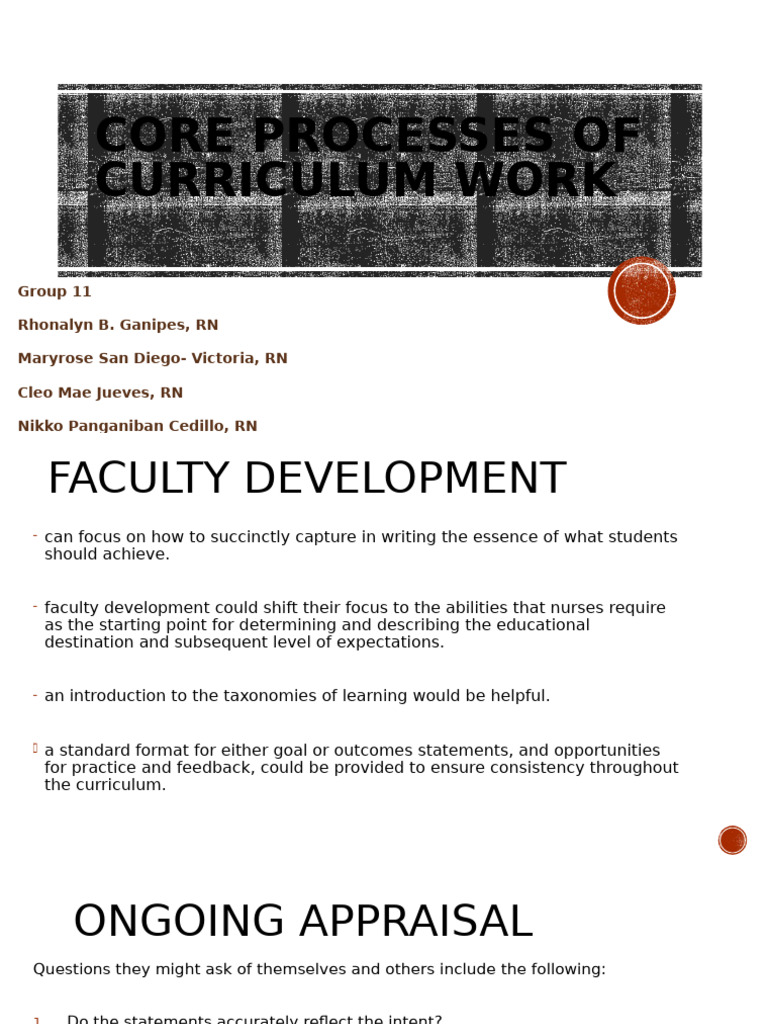 CORE PROCESSES OF CURRICULUM WORK

Group 11

Rhonalyn B. Ganipes, RN

Maryrose San Diego- Victoria, RN

Cleo Mae Jueves, RN

Nikko Panganiban Cedillo, RN

FACULTY DEVELOPMENT

- can focus on how to succinctly capture in writing the essence of what students should achieve.

- faculty development could shift their focus to the abilities that nurses require as the starting point for determining and describing the educational destination and subsequent level of expectations.

- an introduction to the taxonomies of learning would be helpful.

- a standard format for either goal or outcomes statements, and opportunities for practice and feedback, could be provided to ensure consistency throughout the curriculum.

ONGOING APPRAISAL

Questions they might ask of themselves and others include the following:

1. Do the statements accurately reflect the intent?